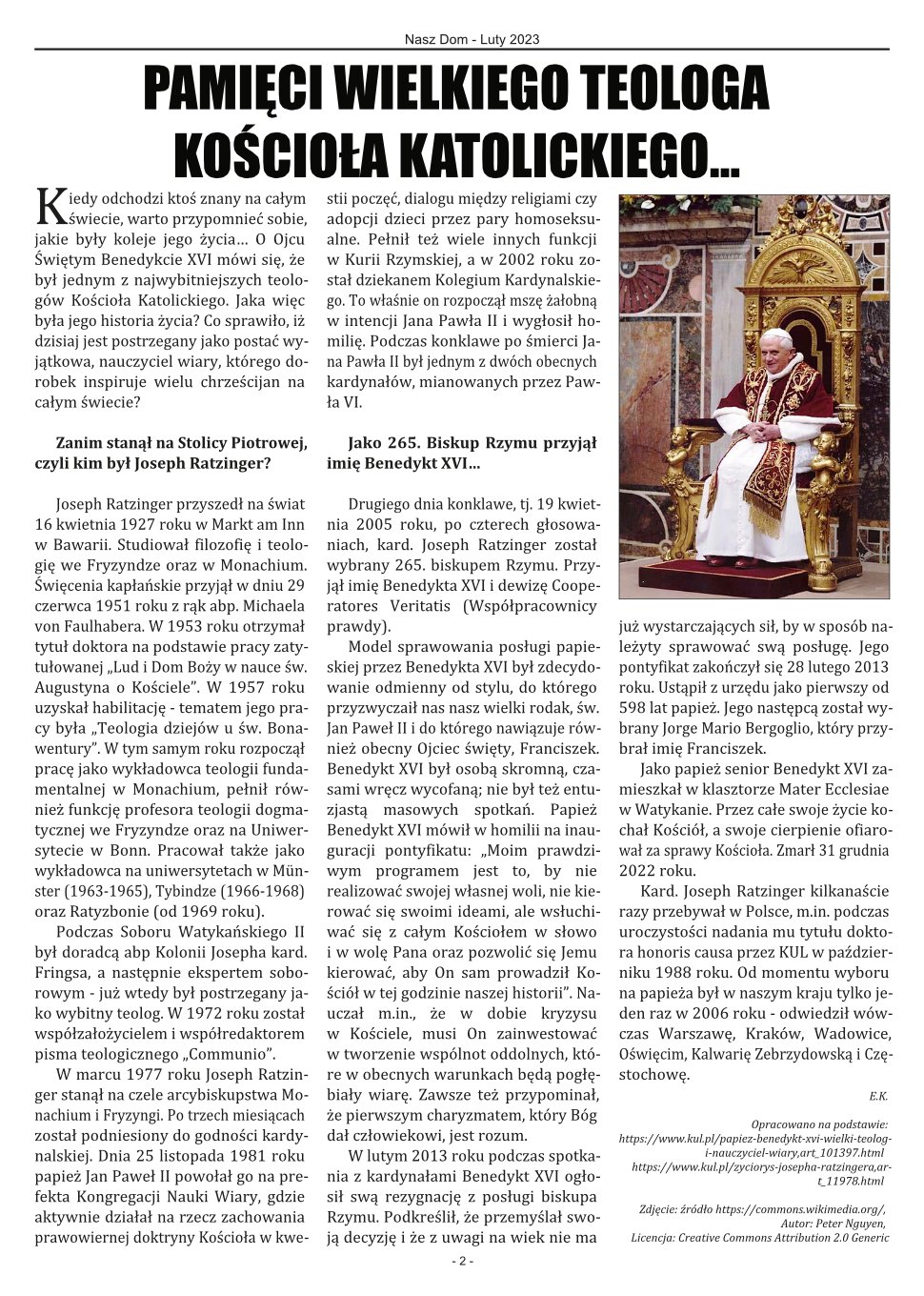 Nasz Dom - Luty 2023

PAMIĘCI WIELKIEGO TEOLOGA KOŚCIOŁA KATOLICKIEGO...

Kiedy odchodzi ktoś znany na całym świecie, warto przypomnieć sobie, jakie były koleje jego życia… O Ojcu Świętym Benedykcie XVI mówi się, że był jednym z najwybitniejszych teologów Kościoła Katolickiego. Jaka więc była jego historia życia? Co sprawiło, iż dzisiaj jest postrzegany jako postać wyjątkowa, nauczyciel wiary, którego dorobek inspiruje wielu chrześcijan na całym świecie?

Zanim stanął na Stolicy Piotrowej, czyli kim był Joseph Ratzinger?

Joseph Ratzinger przyszedł na świat 16 kwietnia 1927 roku w Markt am Inn w Bawarii. Studiował filozofię i teologię we Fryzyndze oraz w Monachium. Święcenia kapłańskie przyjął w dniu 29 czerwca 1951 roku z rąk abp. Michaela von Faulhabera. W 1953 roku otrzymał tytuł doktora na podstawie pracy zatytułowanej „Lud i Dom Boży w nauce św. Augustyna o Kościele”. W 1957 roku uzyskał habilitację - tematem jego pracy była „Teologia dziejów u św. Bonawentury”. W tym samym roku rozpoczął pracę jako wykładowca teologii fundamentalnej w Monachium, pełnił również funkcję profesora teologii dogmatycznej we Fryzyndze oraz na Uniwersytecie w Bonn. Pracował także jako wykładowca na uniwersytetach w Münster (1963-1965), Tybindze (1966-1968) oraz Ratyzbonie (od 1969 roku).

Podczas Soboru Watykańskiego II był doradcą abp Kolonii Josepha kard. Fringsa, a następnie ekspertem soborowym - już wtedy był postrzegany jako wybitny teolog. W 1972 roku został współzałożycielem i współredaktorem pisma teologicznego „Communio”.

W marcu 1977 roku Joseph Ratzinger stanął na czele arcybiskupstwa Monachium i Fryzyngi. Po trzech miesiącach został podniesiony do godności kardynalskiej. Dnia 25 listopada 1981 roku papież Jan Paweł II powołał go na prefekta Kongregacji Nauki Wiary, gdzie aktywnie działał na rzecz zachowania prawowiernej doktryny Kościoła w kwestii poczęć, dialogu między religiami czy adopcji dzieci przez pary homoseksualne. Pełnił też wiele innych funkcji w Kurii Rzymskiej, a w 2002 roku został dziekanem Kolegium Kardynalskiego. To właśnie on rozpoczął mszę żałobną w intencji Jana Pawła II i wygłosił homilię. Podczas konklawe po śmierci Jana Pawła II był jednym z dwóch obecnych kardynałów, mianowanych przez Pawła VI.

Jako 265. Biskup Rzymu przyjął imię Benedykt XVI…

Drugiego dnia konklawe, tj. 19 kwietnia 2005 roku, po czterech głosowaniach, kard. Joseph Ratzinger został wybrany 265. biskupem Rzymu. Przyjął imię Benedykta XVI i dewizę Cooperatores Veritatis (Współpracownicy prawdy).

Model sprawowania posługi papieskiej przez Benedykta XVI był zdecydowanie odmienny od stylu, do którego przyzwyczaił nas nasz wielki rodak, św. Jan Paweł II i do którego nawiązuje również obecny Ojciec święty, Franciszek. Benedykt XVI był osobą skromną, czasami wręcz wycofaną; nie był też entuzjastą masowych spotkań. Papież Benedykt XVI mówił w homilii na inauguracji pontyfikatu: „Moim prawdziwym programem jest to, by nie realizować swojej własnej woli, nie kierować się swoimi ideami, ale wsłuchiwać się z całym Kościołem w słowo i w wolę Pana oraz pozwolić się Jemu kierować, aby On sam prowadził Kościół w tej godzinie naszej historii”. Nauczał m.in., że w dobie kryzysu w Kościele, musi On zainwestować w tworzenie wspólnot oddolnych, które w obecnych warunkach będą pogłębiały wiarę. Zawsze też przypominał, że pierwszym charyzmatem, który Bóg dał człowiekowi, jest rozum.

W lutym 2013 roku podczas spotkania z kardynałami Benedykt XVI ogłosił swą rezygnację z posługi biskupa Rzymu. Podkreślił, że przemyślał swoją decyzję i że z uwagi na wiek nie ma już wystarczających sił, by w sposób należyty sprawować swą posługę. Jego pontyfikat zakończył się 28 lutego 2013 roku. Ustąpił z urzędu jako pierwszy od 598 lat papież. Jego następcą został wybrany Jorge Mario Bergoglio, który przybrał imię Franciszek.

Jako papież senior Benedykt XVI zamieszkał w klasztorze Mater Ecclesiae w Watykanie. Przez całe swoje życie kochał Kościół, a swoje cierpienie ofiarował za sprawy Kościoła. Zmarł 31 grudnia 2022 roku.

Kard. Joseph Ratzinger kilkanaście razy przebywał w Polsce, m.in. podczas uroczystości nadania mu tytułu doktora honoris causa przez KUL w październiku 1988 roku. Od momentu wyboru na papieża był w naszym kraju tylko jeden raz w 2006 roku - odwiedził wówczas Warszawę, Kraków, Wadowice, Oświęcim, Kalwarię Zebrzydowską i Częstochowę.

E.K.

Opracowano na podstawie:
https://www.kul.pl/papiez-benedykt-xvi-wielki-teolog-i-nauczyciel-wiary,art_101397.html
https://www.kul.pl/zyciorys-josepha-ratzingera,art_11978.html

Zdjęcie: źródło https://commons.wikimedia.org/, Autor: Peter Nguyen, Licencja: Creative Commons Attribution 2.0 Generic

- 2 -